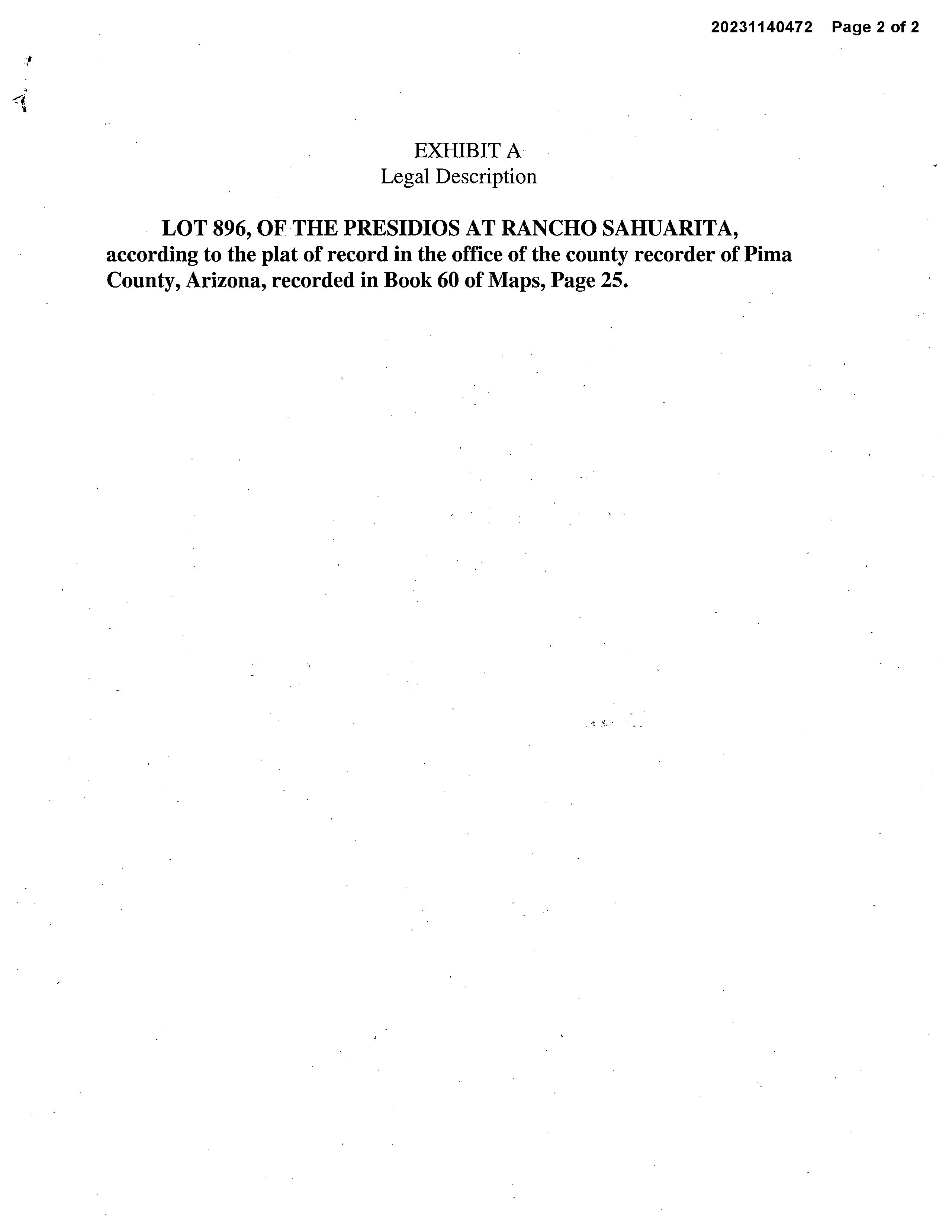 20231140472 Page 2 of 2

EXHIBIT A
Legal Description

LOT 896, OF THE PRESIDIOS AT RANCHO SAHUARITA, according to the plat of record in the office of the county recorder of Pima County, Arizona, recorded in Book 60 of Maps, Page 25.